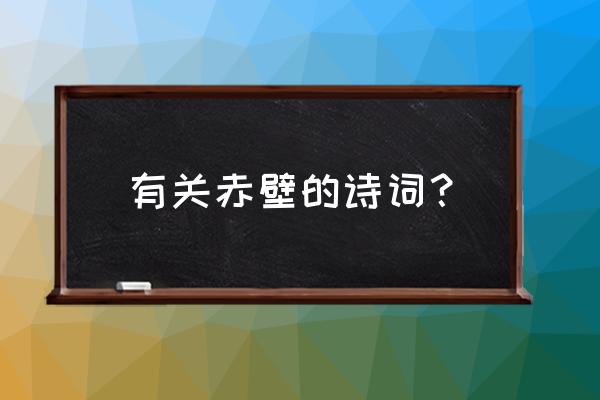 有关赤壁的诗词？